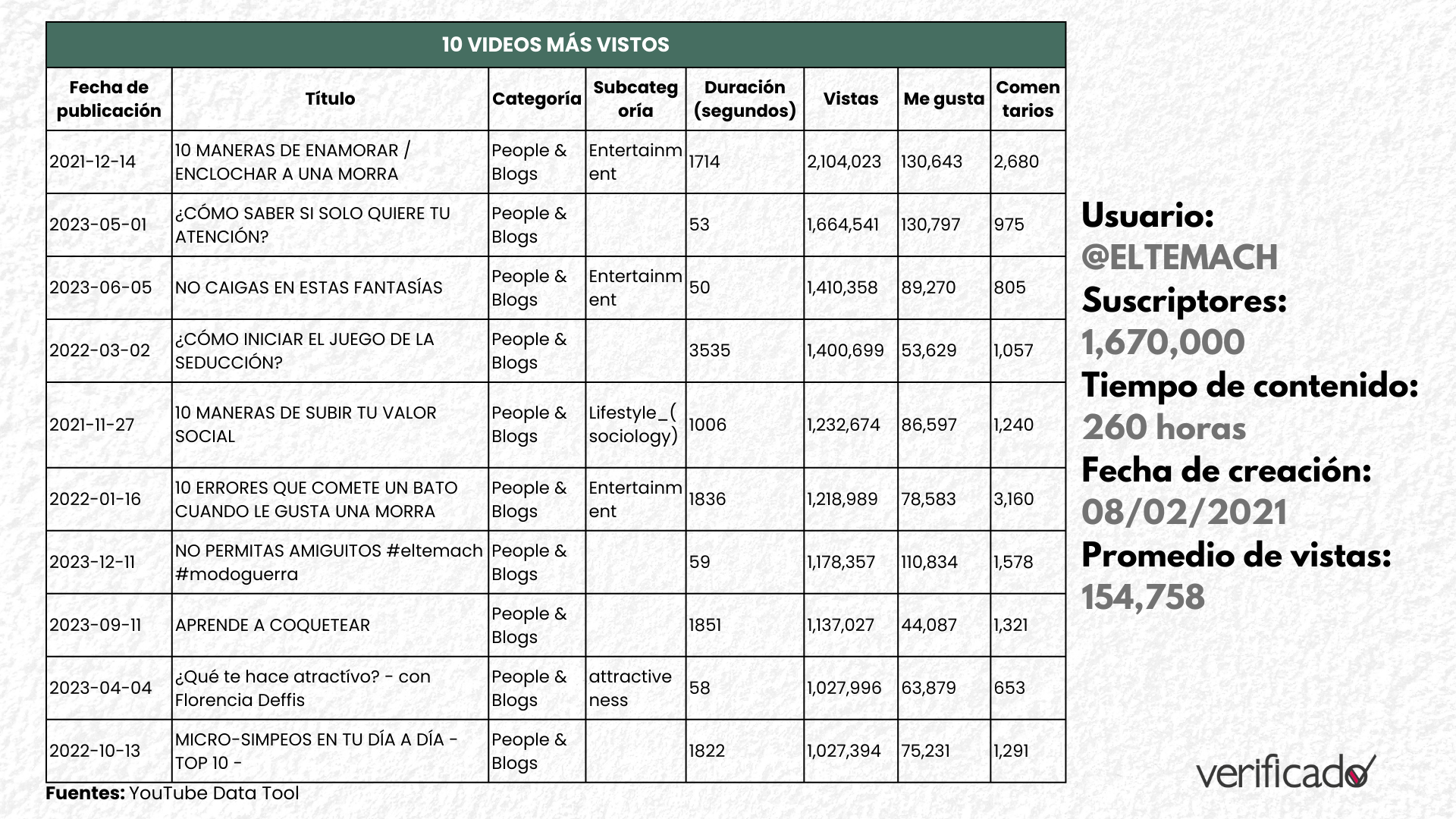 10 VIDEOS MÁS VISTOS

| Fecha de publicación | Título | Categoría | Subcategoría | Duración (segundos) | Vistas | Me gusta | Comentarios |
|---|---|---|---|---|---|---|---|
| 2021-12-14 | 10 MANERAS DE ENAMORAR / ENCLOCHAR A UNA MORRA | People & Blogs | Entertainment | 1714 | 2,104,023 | 130,643 | 2,680 |
| 2023-05-01 | ¿CÓMO SABER SI SOLO QUIERE TU ATENCIÓN? | People & Blogs | | 53 | 1,664,541 | 130,797 | 975 |
| 2023-06-05 | NO CAIGAS EN ESTAS FANTASÍAS | People & Blogs | Entertainment | 50 | 1,410,358 | 89,270 | 805 |
| 2022-03-02 | ¿CÓMO INICIAR EL JUEGO DE LA SEDUCCIÓN? | People & Blogs | | 3535 | 1,400,699 | 53,629 | 1,057 |
| 2021-11-27 | 10 MANERAS DE SUBIR TU VALOR SOCIAL | People & Blogs | Lifestyle_(sociology) | 1006 | 1,232,674 | 86,597 | 1,240 |
| 2022-01-16 | 10 ERRORES QUE COMETE UN BATO CUANDO LE GUSTA UNA MORRA | People & Blogs | Entertainment | 1836 | 1,218,989 | 78,583 | 3,160 |
| 2023-12-11 | NO PERMITAS AMIGUITOS #eltemach #modoguerra | People & Blogs | | 59 | 1,178,357 | 110,834 | 1,578 |
| 2023-09-11 | APRENDE A COQUETEAR | People & Blogs | | 1851 | 1,137,027 | 44,087 | 1,321 |
| 2023-04-04 | ¿Qué te hace atractívo? - con Florencia Deffis | People & Blogs | attractiveness | 58 | 1,027,996 | 63,879 | 653 |
| 2022-10-13 | MICRO-SIMPEOS EN TU DÍA A DÍA - TOP 10 - | People & Blogs | | 1822 | 1,027,394 | 75,231 | 1,291 |

Fuentes: YouTube Data Tool

Usuario:
@ELTEMACH
Suscriptores:
1,670,000
Tiempo de contenido:
260 horas
Fecha de creación:
08/02/2021
Promedio de vistas:
154,758

verificado